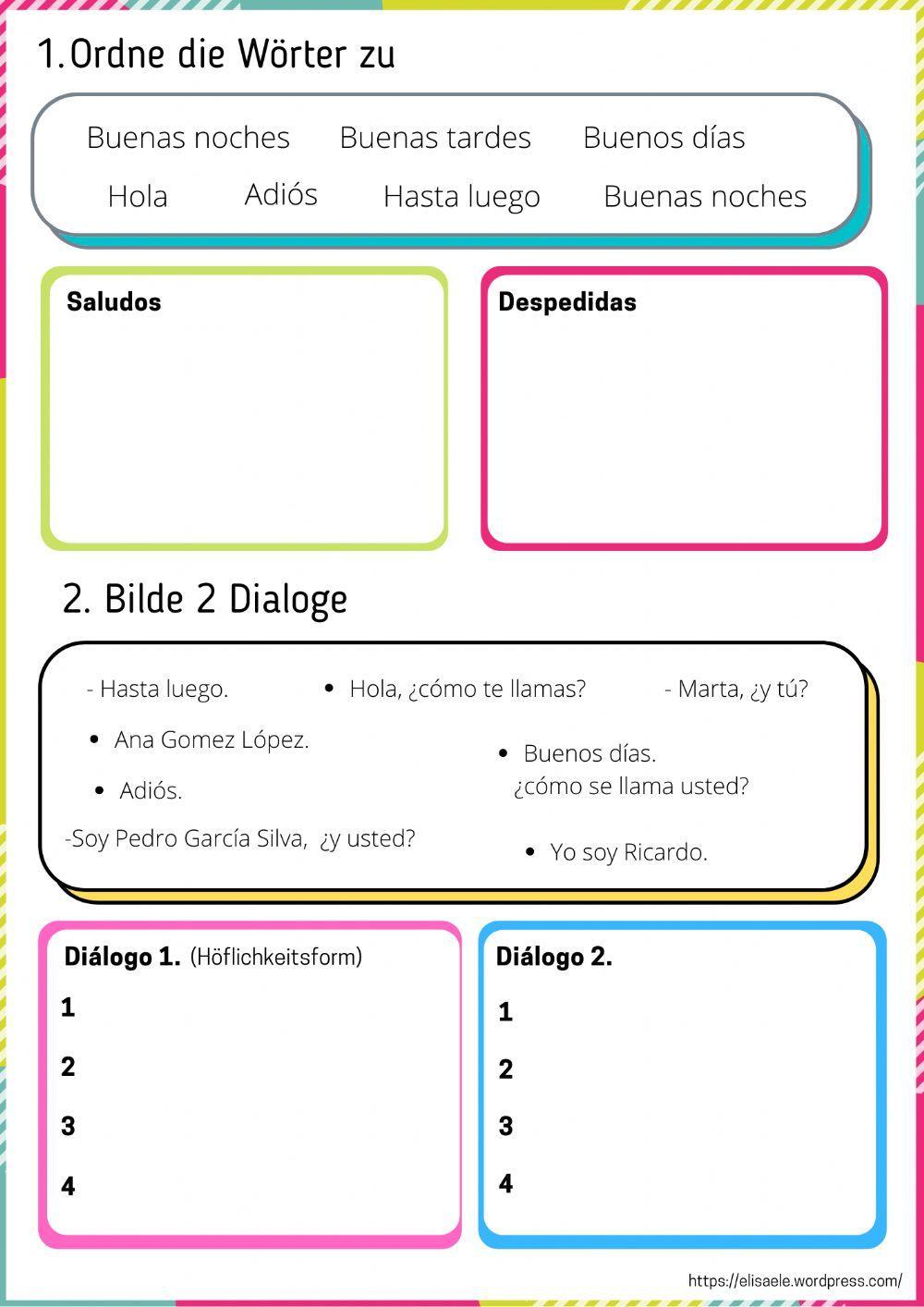 1.Ordne die Wörter zu

Buenas noches Buenas tardes Buenos días

Hola Adiós Hasta luego Buenas noches

Saludos

Despedidas

2. Bilde 2 Dialoge

- Hasta luego.

• Hola, ¿cómo te llamas?

- Marta, ¿y tú?

• Ana Gomez López.

• Buenos días.
¿cómo se llama usted?

• Adiós.

-Soy Pedro García Silva, ¿y usted?

• Yo soy Ricardo.

Diálogo 1. (Höflichkeitsform)

1

2

3

4

Diálogo 2.

1

2

3

4

https://elisaele.wordpress.com/